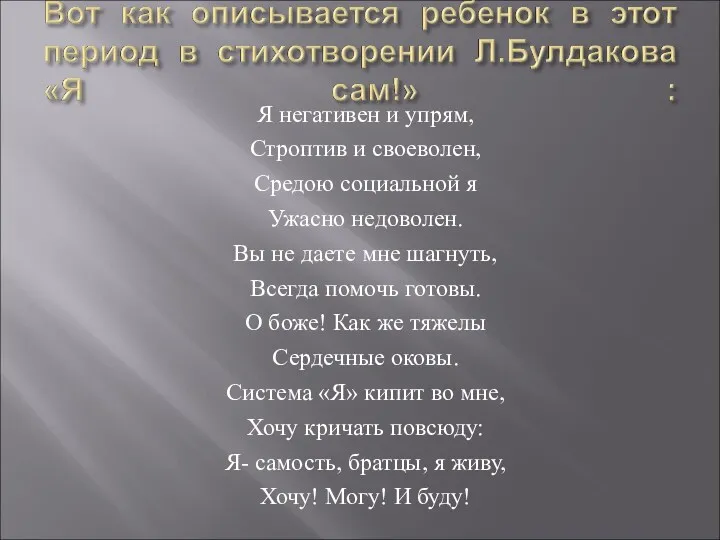 Вот как описывается ребенок в этот период в стихотворении Л.Булдакова «Я сам!» :

Я негативен и упрям,
Строптив и своеволен,
Средою социальной я
Ужасно недоволен.
Вы не даете мне шагнуть,
Всегда помочь готовы.
О боже! Как же тяжелы
Сердечные оковы.
Система «Я» кипит во мне,
Хочу кричать повсюду:
Я- самость, братцы, я живу,
Хочу! Могу! И буду!